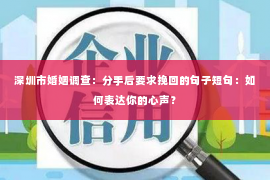 企业

深圳市婚姻调查：分手后要求挽回的句子短句：如何表达你的心声？

信用